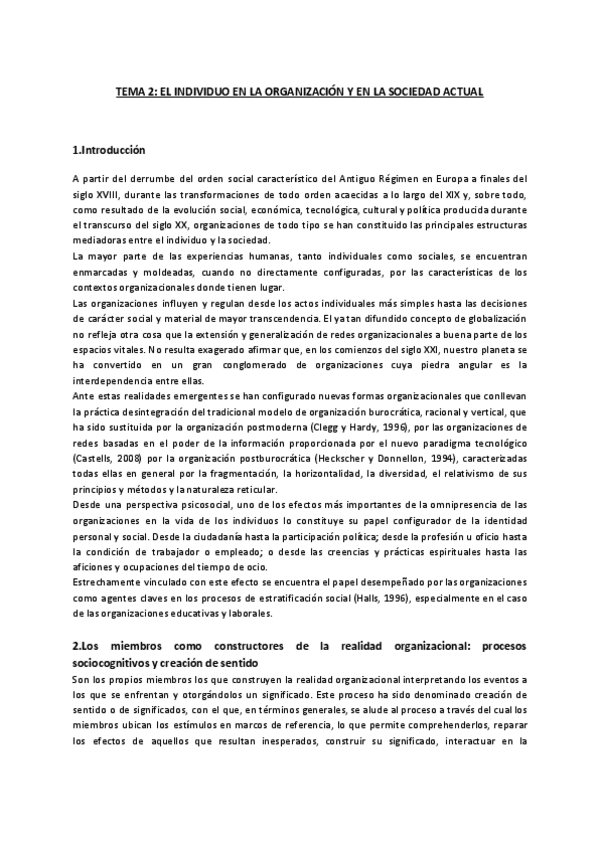 TEMA 2: EL INDIVIDUO EN LA ORGANIZACIÓN Y EN LA SOCIEDAD ACTUAL

1.Introducción

A partir del derrumbe del orden social característico del Antiguo Régimen en Europa a finales del siglo XVIII, durante las transformaciones de todo orden acaecidas a lo largo del XIX y, sobre todo, como resultado de la evolución social, económica, tecnológica, cultural y política producida durante el transcurso del siglo XX, organizaciones de todo tipo se han constituido las principales estructuras mediadoras entre el individuo y la sociedad.
La mayor parte de las experiencias humanas, tanto individuales como sociales, se encuentran enmarcadas y moldeadas, cuando no directamente configuradas, por las características de los contextos organizacionales donde tienen lugar.
Las organizaciones influyen y regulan desde los actos individuales más simples hasta las decisiones de carácter social y material de mayor transcendencia. El ya tan difundido concepto de globalización no refleja otra cosa que la extensión y generalización de redes organizacionales a buena parte de los espacios vitales. No resulta exagerado afirmar que, en los comienzos del siglo XXI, nuestro planeta se ha convertido en un gran conglomerado de organizaciones cuya piedra angular es la interdependencia entre ellas.
Ante estas realidades emergentes se han configurado nuevas formas organizacionales que conllevan la práctica desintegración del tradicional modelo de organización burocrática, racional y vertical, que ha sido sustituida por la organización postmoderna (Clegg y Hardy, 1996), por las organizaciones de redes basadas en el poder de la información proporcionada por el nuevo paradigma tecnológico (Castells, 2008) por la organización postburocrática (Heckscher y Donnellon, 1994), caracterizadas todas ellas en general por la fragmentación, la horizontalidad, la diversidad, el relativismo de sus principios y métodos y la naturaleza reticular.
Desde una perspectiva psicosocial, uno de los efectos más importantes de la omnipresencia de las organizaciones en la vida de los individuos lo constituye su papel configurador de la identidad personal y social. Desde la ciudadanía hasta la participación política; desde la profesión u oficio hasta la condición de trabajador o empleado; o desde las creencias y prácticas espirituales hasta las aficiones y ocupaciones del tiempo de ocio.
Estrechamente vinculado con este efecto se encuentra el papel desempeñado por las organizaciones como agentes claves en los procesos de estratificación social (Halls, 1996), especialmente en el caso de las organizaciones educativas y laborales.

2.Los miembros como constructores de la realidad organizacional: procesos sociocognitivos y creación de sentido
Son los propios miembros los que construyen la realidad organizacional interpretando los eventos a los que se enfrentan y otorgándolos un significado. Este proceso ha sido denominado creación de sentido o de significados, con el que, en términos generales, se alude al proceso a través del cual los miembros ubican los estímulos en marcos de referencia, lo que permite comprehenderlos, reparar los efectos de aquellos que resultan inesperados, construir su significado, interactuar en la